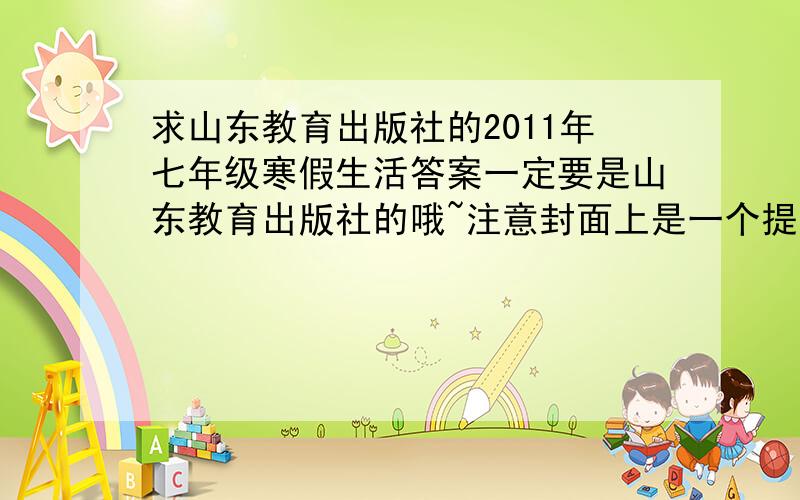 求山东教育出版社的2011年七年级寒假生活答案一定要是山东教育出版社的哦~注意封面上是一个提

A
B C